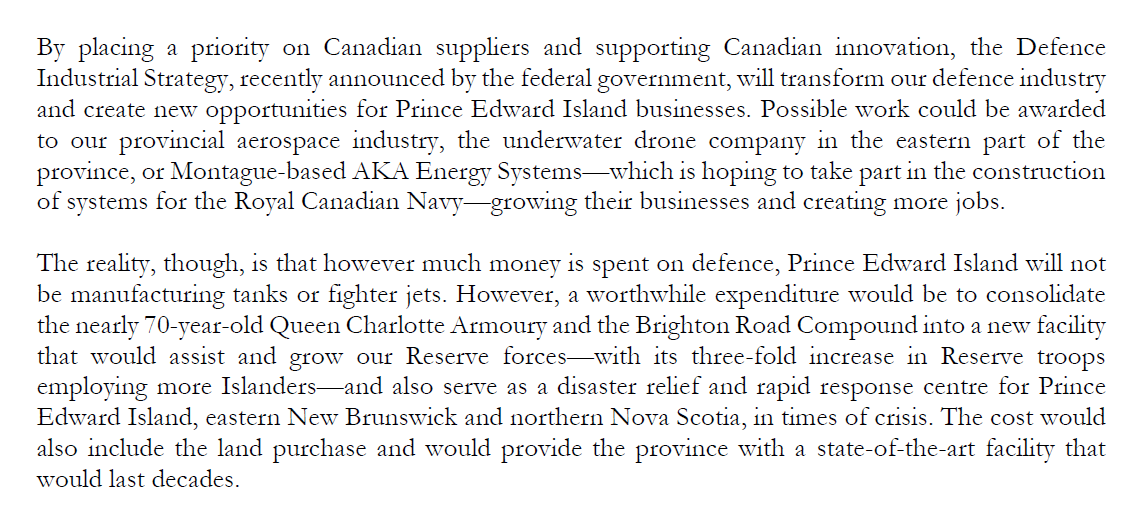 By placing a priority on Canadian suppliers and supporting Canadian innovation, the Defence Industrial Strategy, recently announced by the federal government, will transform our defence industry and create new opportunities for Prince Edward Island businesses. Possible work could be awarded to our provincial aerospace industry, the underwater drone company in the eastern part of the province, or Montague-based AKA Energy Systems—which is hoping to take part in the construction of systems for the Royal Canadian Navy—growing their businesses and creating more jobs.

The reality, though, is that however much money is spent on defence, Prince Edward Island will not be manufacturing tanks or fighter jets. However, a worthwhile expenditure would be to consolidate the nearly 70-year-old Queen Charlotte Armoury and the Brighton Road Compound into a new facility that would assist and grow our Reserve forces—with its three-fold increase in Reserve troops employing more Islanders—and also serve as a disaster relief and rapid response centre for Prince Edward Island, eastern New Brunswick and northern Nova Scotia, in times of crisis. The cost would also include the land purchase and would provide the province with a state-of-the-art facility that would last decades.